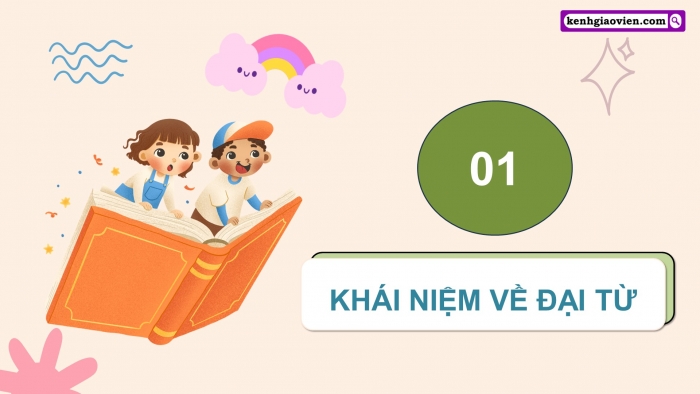 kenhgiaovien.com

01

KHÁI NIỆM VỀ ĐẠI TỪ